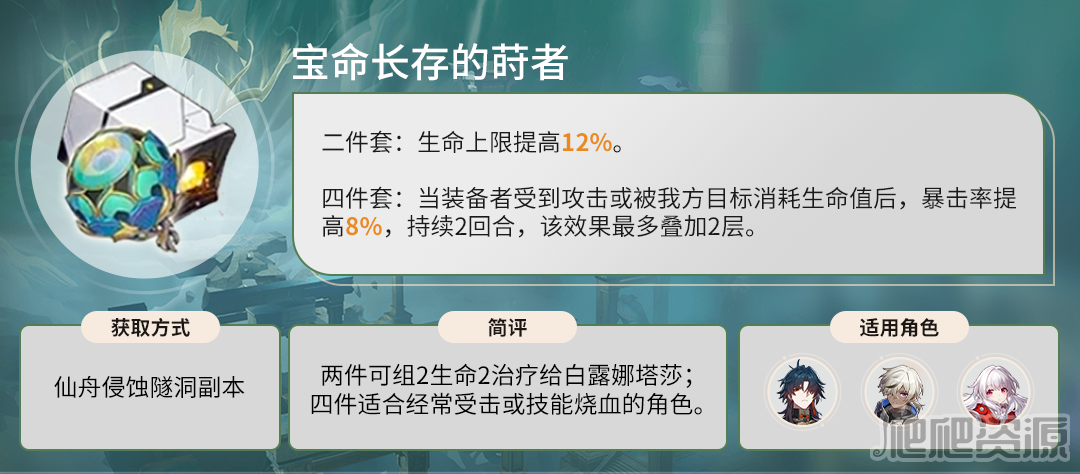 宝命长存的莳者

二件套：生命上限提高12%。

四件套：当装备者受到攻击或被我方目标消耗生命值后，暴击率提高8%，持续2回合，该效果最多叠加2层。

获取方式

仙舟侵蚀隧洞副本

简评

两件可组2生命2治疗给白露娜塔莎；四件适合经常受击或技能烧血的角色。

适用角色

爬爬资源